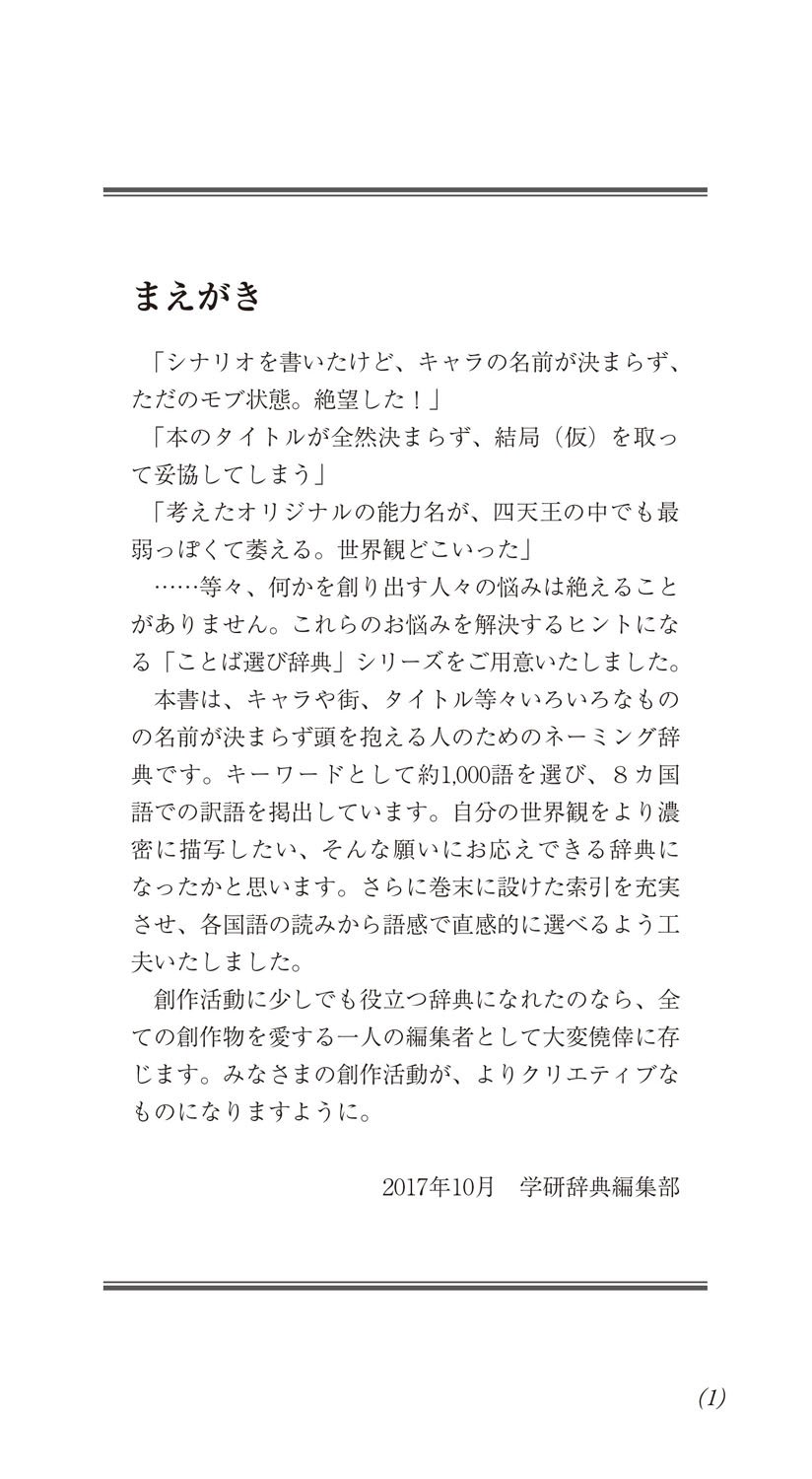 まえがき

「シナリオを書いたけど、キャラの名前が決まらず、ただのモブ状態。絶望した！」

「本のタイトルが全然決まらず、結局（仮）を取って妥協してしまう」

「考えたオリジナルの能力名が、四天王の中でも最弱っぽくて萎える。世界観どこいった」

……等々、何かを創り出す人々の悩みは絶えることがありません。これらのお悩みを解決するヒントになる「ことば選び辞典」シリーズをご用意いたしました。

本書は、キャラや街、タイトル等々いろいろなものの名前が決まらず頭を抱える人のためのネーミング辞典です。キーワードとして約1,000語を選び、８カ国語での訳語を掲出しています。自分の世界観をより濃密に描写したい、そんな願いにお応えできる辞典になったかと思います。さらに巻末に設けた索引を充実させ、各国語の読みから語感で直感的に選べるよう工夫いたしました。

創作活動に少しでも役立つ辞典になれたのなら、全ての創作物を愛する一人の編集者として大変僥倖に存じます。みなさまの創作活動が、よりクリエティブなものになりますように。

2017年10月　学研辞典編集部

(1)